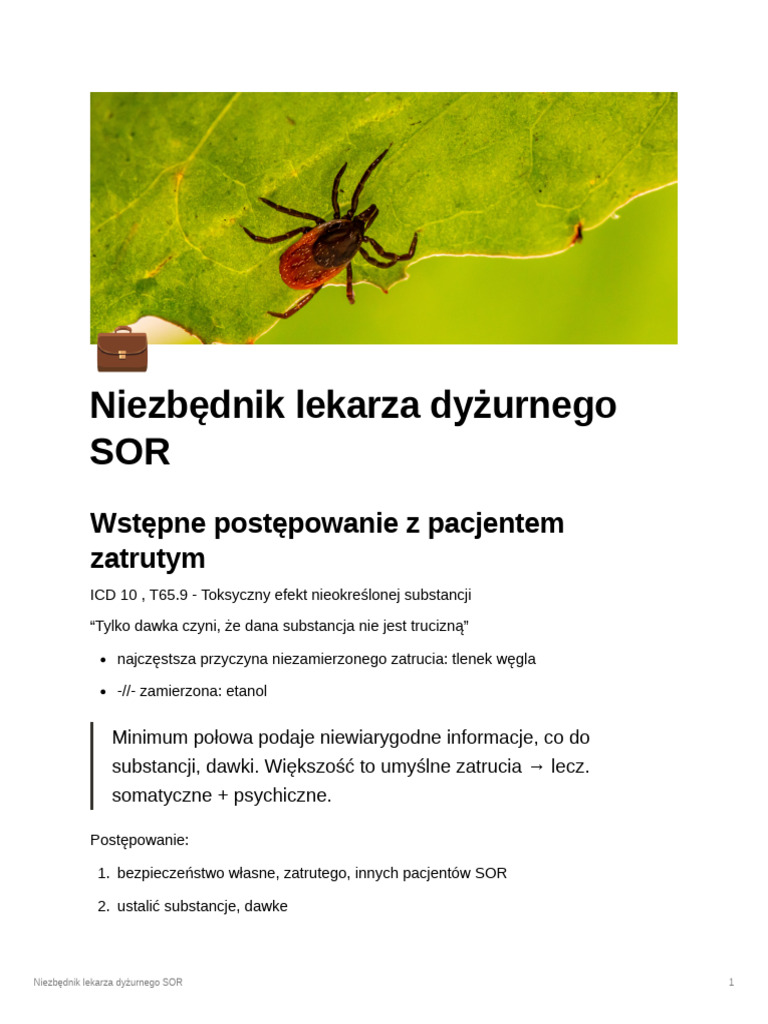 Niezbędnik lekarza dyżurnego SOR

Wstępne postępowanie z pacjentem zatrutym

ICD 10 , T65.9 - Toksyczny efekt nieokreślonej substancji

“Tylko dawka czyni, że dana substancja nie jest trucizną”

- najczęstsza przyczyna niezamierzonego zatrucia: tlenek węgla
- -//- zamierzona: etanol

Minimum połowa podaje niewiarygodne informacje, co do substancji, dawki. Większość to umyślne zatrucia → lecz. somatyczne + psychiczne.

Postępowanie:

1. bezpieczeństwo własne, zatrutego, innych pacjentów SOR
2. ustalić substancje, dawke

Niezbędnik lekarza dyżurnego SOR

1